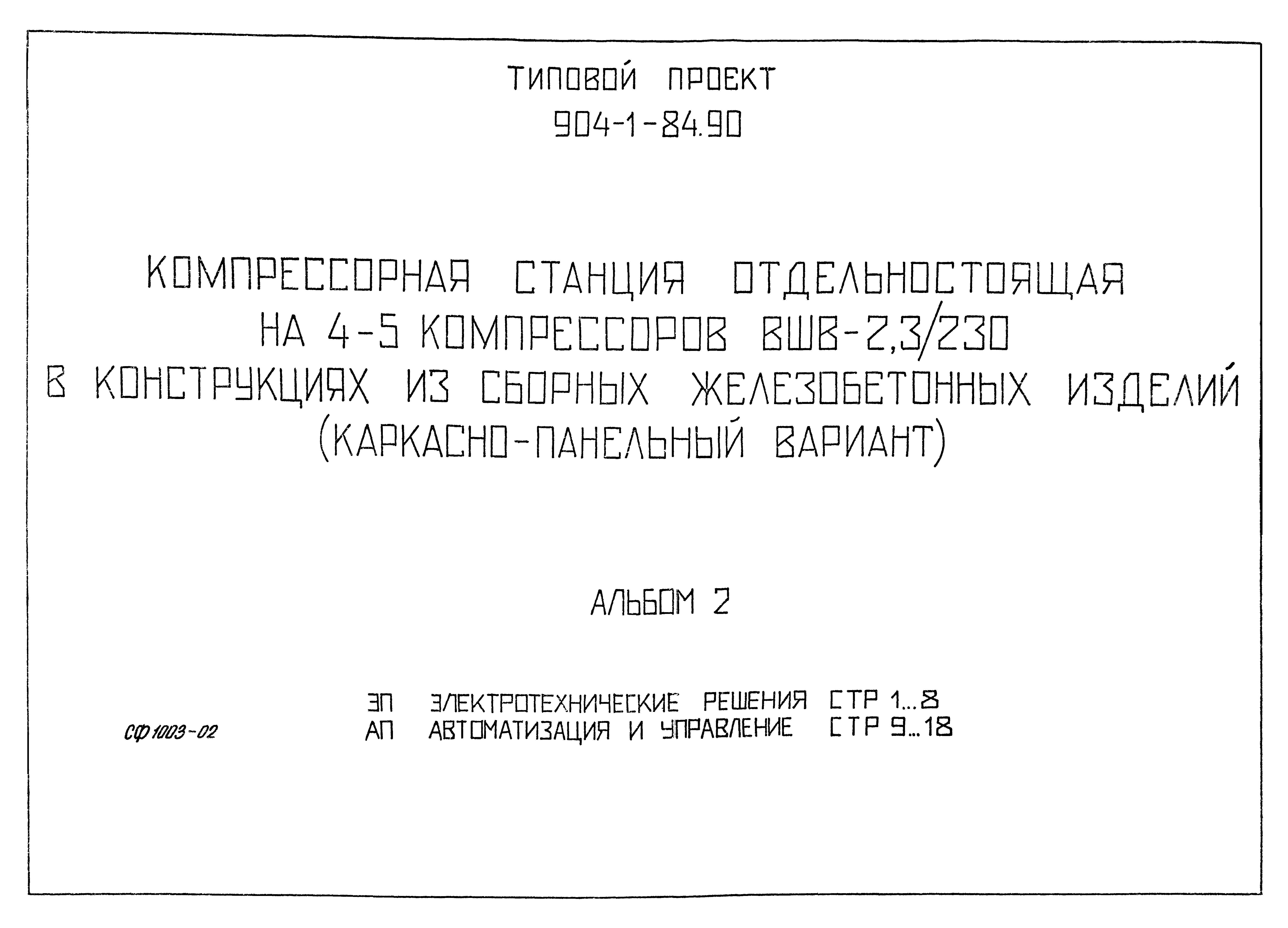 ТИПОВОЙ ПРОЕКТ
904-1-84.90

КОМПРЕССОРНАЯ СТАНЦИЯ ОТДЕЛЬНОСТОЯЩАЯ
НА 4-5 КОМПРЕССОРОВ ВШВ-2,3/230
В КОНСТРУКЦИЯХ ИЗ СБОРНЫХ ЖЕЛЕЗОБЕТОННЫХ ИЗДЕЛИЙ
(КАРКАСНО-ПАНЕЛЬНЫЙ ВАРИАНТ)

АЛЬБОМ 2

ЭП ЭЛЕКТРОТЕХНИЧЕСКИЕ РЕШЕНИЯ СТР 1...8
АП АВТОМАТИЗАЦИЯ И УПРАВЛЕНИЕ СТР 9...18

СФ 1003-02